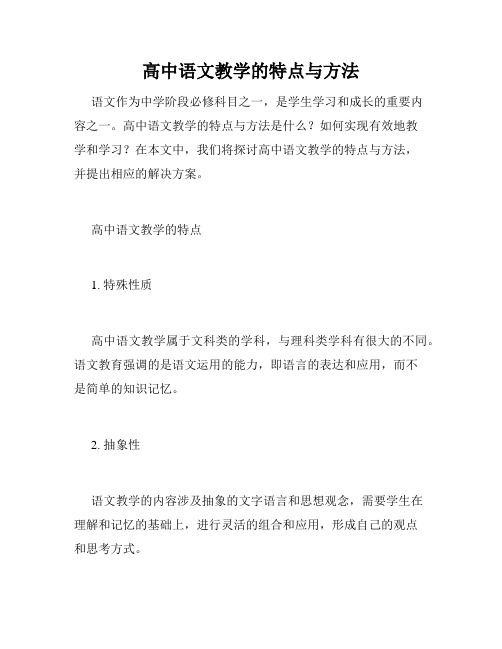 高中语文教学的特点与方法

语文作为中学阶段必修科目之一，是学生学习和成长的重要内容之一。高中语文教学的特点与方法是什么？如何实现有效地教学和学习？在本文中，我们将探讨高中语文教学的特点与方法，并提出相应的解决方案。

高中语文教学的特点

1. 特殊性质

高中语文教学属于文科类的学科，与理科类学科有很大的不同。语文教育强调的是语文运用的能力，即语言的表达和应用，而不是简单的知识记忆。

2. 抽象性

语文教学的内容涉及抽象的文字语言和思想观念，需要学生在理解和记忆的基础上，进行灵活的组合和应用，形成自己的观点和思考方式。